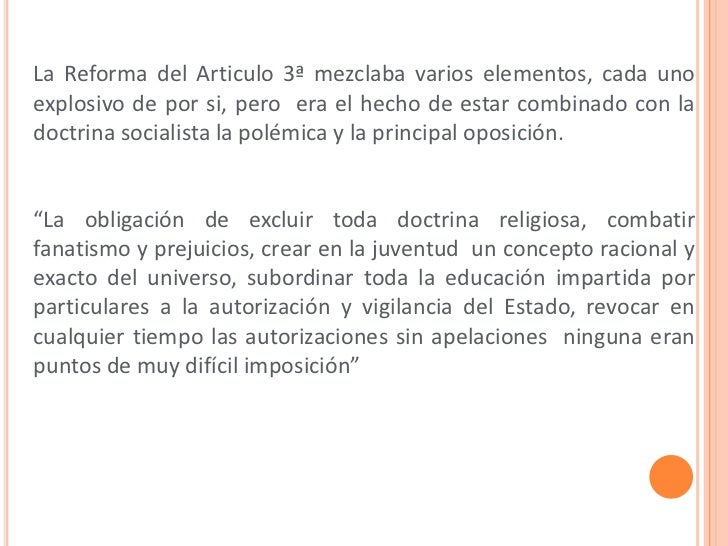 La Reforma del Articulo 3ª mezclaba varios elementos, cada uno explosivo de por si, pero era el hecho de estar combinado con la doctrina socialista la polémica y la principal oposición.

“La obligación de excluir toda doctrina religiosa, combatir fanatismo y prejuicios, crear en la juventud un concepto racional y exacto del universo, subordinar toda la educación impartida por particulares a la autorización y vigilancia del Estado, revocar en cualquier tiempo las autorizaciones sin apelaciones ninguna eran puntos de muy difícil imposición”